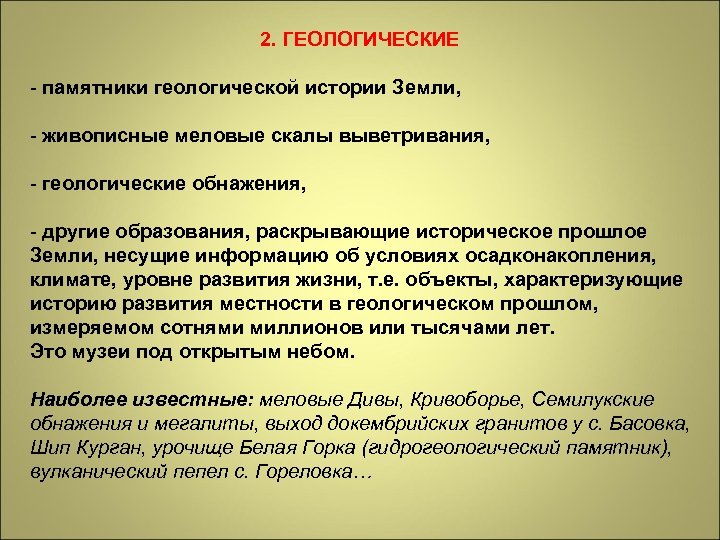 2. ГЕОЛОГИЧЕСКИЕ

- памятники геологической истории Земли,

- живописные меловые скалы выветривания,

- геологические обнажения,

- другие образования, раскрывающие историческое прошлое Земли, несущие информацию об условиях осадконакопления, климате, уровне развития жизни, т.е. объекты, характеризующие историю развития местности в геологическом прошлом, измеряемом сотнями миллионов или тысячами лет.
Это музеи под открытым небом.

Наиболее известные: меловые Дивы, Кривоборье, Семилукские обнажения и мегалиты, выход докембрийских гранитов у с. Басовка, Шип Курган, урочище Белая Горка (гидрогеологический памятник), вулканический пепел с. Гореловка…